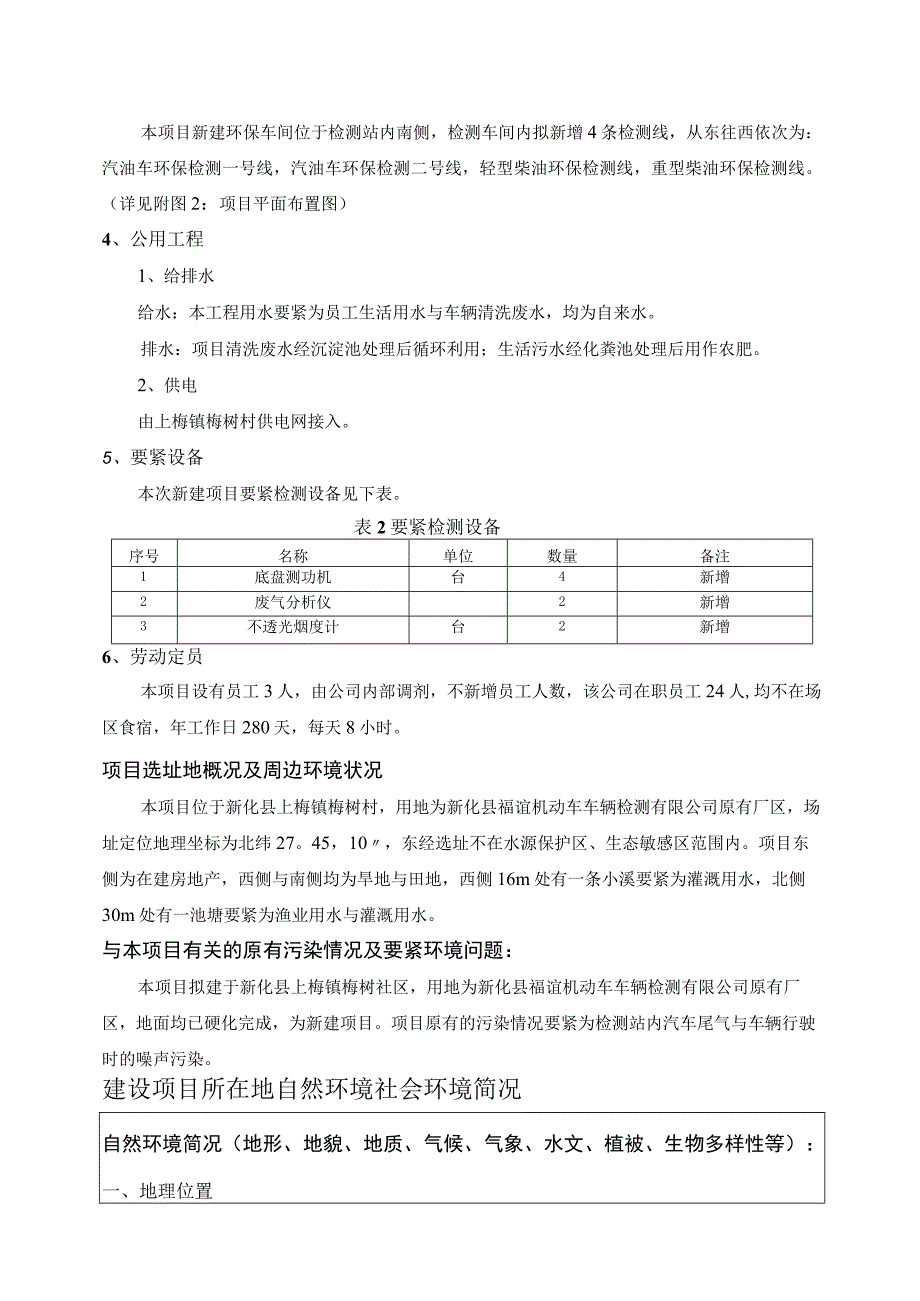 本项目新建环保车间位于检测站内南侧，检测车间内拟新增4条检测线，从东往西依次为：汽油车环保检测一号线，汽油车环保检测二号线，轻型柴油环保检测线，重型柴油环保检测线。（详见附图2：项目平面布置图）

4、公用工程

1、给排水

给水：本工程用水要紧为员工生活用水与车辆清洗废水，均为自来水。

排水：项目清洗废水经沉淀池处理后循环利用；生活污水经化粪池处理后用作农肥。

2、供电

由上梅镇梅树村供电网接入。

5、要紧设备

本次新建项目要紧检测设备见下表。

表2要紧检测设备

| 序号 | 名称 | 单位 | 数量 | 备注 |
|---|---|---|---|---|
| 1 | 底盘测功机 | 台 | 4 | 新增 |
| 2 | 废气分析仪 |  | 2 | 新增 |
| 3 | 不透光烟度计 | 台 | 2 | 新增 |

6、劳动定员

本项目设有员工3人，由公司内部调剂，不新增员工人数，该公司在职员工24人，均不在场区食宿，年工作日280天，每天8小时。

项目选址地概况及周边环境状况

本项目位于新化县上梅镇梅树村，用地为新化县福谊机动车车辆检测有限公司原有厂区，场址定位地理坐标为北纬27。45，10〃，东经选址不在水源保护区、生态敏感区范围内。项目东侧为在建房地产，西侧与南侧均为旱地与田地，西侧16m处有一条小溪要紧为灌溉用水，北侧30m处有一池塘要紧为渔业用水与灌溉用水。

与本项目有关的原有污染情况及要紧环境问题：

本项目拟建于新化县上梅镇梅树社区，用地为新化县福谊机动车车辆检测有限公司原有厂区，地面均已硬化完成，为新建项目。项目原有的污染情况要紧为检测站内汽车尾气与车辆行驶时的噪声污染。

建设项目所在地自然环境社会环境简况

自然环境简况（地形、地貌、地质、气候、气象、水文、植被、生物多样性等）：

一、地理位置